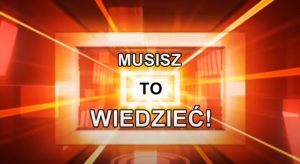 MUSISZ
TO
WIEDZIEĆ!